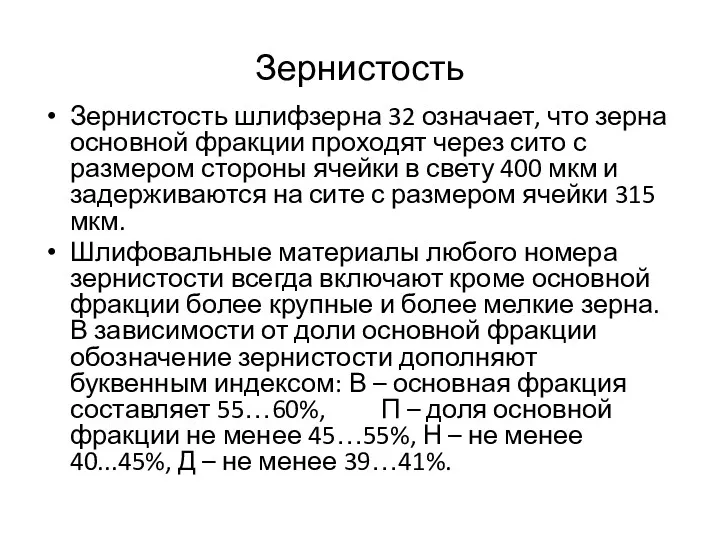 Зернистость

• Зернистость шлифзерна 32 означает, что зерна основной фракции проходят через сито с размером стороны ячейки в свету 400 мкм и задерживаются на сите с размером ячейки 315 мкм.
• Шлифовальные материалы любого номера зернистости всегда включают кроме основной фракции более крупные и более мелкие зерна. В зависимости от доли основной фракции обозначение зернистости дополняют буквенным индексом: В – основная фракция составляет 55…60%, П – доля основной фракции не менее 45…55%, Н – не менее 40...45%, Д – не менее 39…41%.